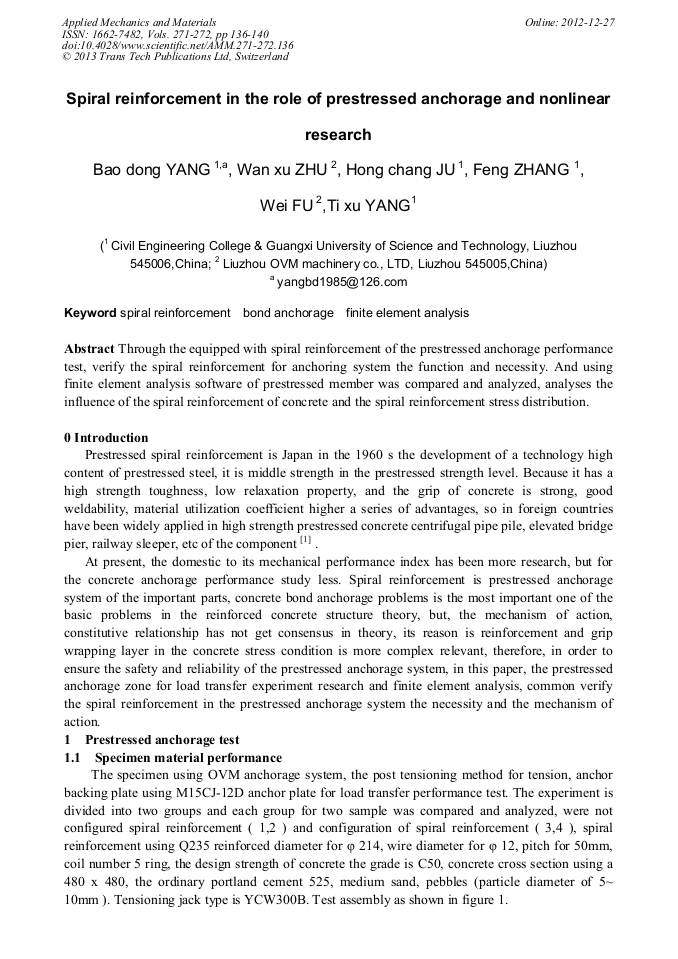 Applied Mechanics and Materials
ISSN: 1662-7482, Vols. 271-272, pp 136-140
doi:10.4028/www.scientific.net/AMM.271-272.136
© 2013 Trans Tech Publications Ltd, Switzerland

Online: 2012-12-27

Spiral reinforcement in the role of prestressed anchorage and nonlinear research

Bao dong YANG $^{1,a}$, Wan xu ZHU $^{2}$, Hong chang JU $^{1}$, Feng ZHANG $^{1}$, Wei FU $^{2}$,Ti xu YANG$^{1}$

($^{1}$ Civil Engineering College & Guangxi University of Science and Technology, Liuzhou 545006,China; $^{2}$ Liuzhou OVM machinery co., LTD, Liuzhou 545005,China)
$^{a}$ yangbd1985@126.com

Keyword spiral reinforcement bond anchorage finite element analysis

Abstract Through the equipped with spiral reinforcement of the prestressed anchorage performance test, verify the spiral reinforcement for anchoring system the function and necessity. And using finite element analysis software of prestressed member was compared and analyzed, analyses the influence of the spiral reinforcement of concrete and the spiral reinforcement stress distribution.

0 Introduction
Prestressed spiral reinforcement is Japan in the 1960 s the development of a technology high content of prestressed steel, it is middle strength in the prestressed strength level. Because it has a high strength toughness, low relaxation property, and the grip of concrete is strong, good weldability, material utilization coefficient higher a series of advantages, so in foreign countries have been widely applied in high strength prestressed concrete centrifugal pipe pile, elevated bridge pier, railway sleeper, etc of the component $^{[1]}$ .

At present, the domestic to its mechanical performance index has been more research, but for the concrete anchorage performance study less. Spiral reinforcement is prestressed anchorage system of the important parts, concrete bond anchorage problems is the most important one of the basic problems in the reinforced concrete structure theory, but, the mechanism of action, constitutive relationship has not get consensus in theory, its reason is reinforcement and grip wrapping layer in the concrete stress condition is more complex relevant, therefore, in order to ensure the safety and reliability of the prestressed anchorage system, in this paper, the prestressed anchorage zone for load transfer experiment research and finite element analysis, common verify the spiral reinforcement in the prestressed anchorage system the necessity and the mechanism of action.

1 Prestressed anchorage test
1.1 Specimen material performance
The specimen using OVM anchorage system, the post tensioning method for tension, anchor backing plate using M15CJ-12D anchor plate for load transfer performance test. The experiment is divided into two groups and each group for two sample was compared and analyzed, were not configured spiral reinforcement ( 1,2 ) and configuration of spiral reinforcement ( 3,4 ), spiral reinforcement using Q235 reinforced diameter for φ 214, wire diameter for φ 12, pitch for 50mm, coil number 5 ring, the design strength of concrete the grade is C50, concrete cross section using a 480 x 480, the ordinary portland cement 525, medium sand, pebbles (particle diameter of 5~ 10mm ). Tensioning jack type is YCW300B. Test assembly as shown in figure 1.